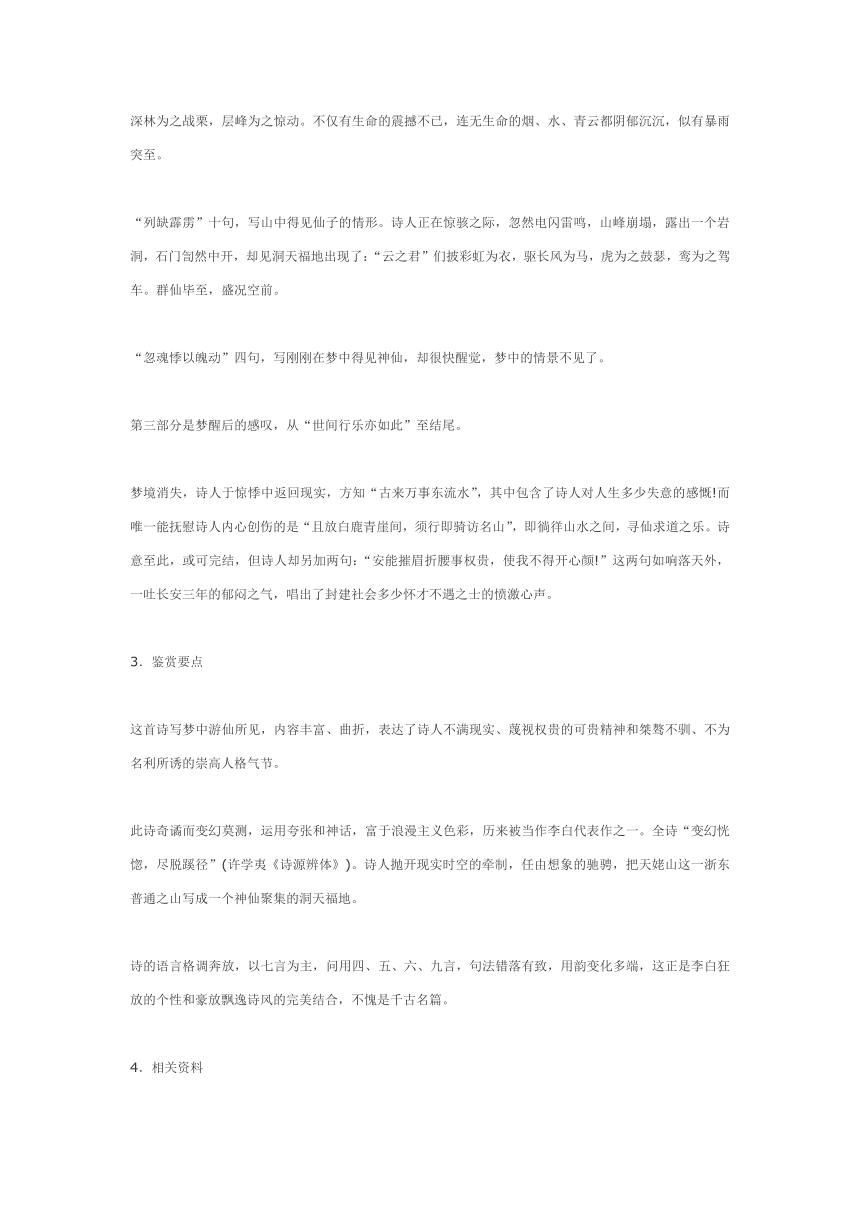 深林为之战栗，层峰为之惊动。不仅有生命的震撼不已，连无生命的烟、水、青云都阴郁沉沉，似有暴雨突至。

“列缺霹雳”十句，写山中得见仙子的情形。诗人正在惊骇之际，忽然电闪雷鸣，山峰崩塌，露出一个岩洞，石门訇然中开，却见洞天福地出现了：“云之君”们披彩虹为衣，驱长风为马，虎为之鼓瑟，鸾为之驾车。群仙毕至，盛况空前。

“忽魂悸以魄动”四句，写刚刚在梦中得见神仙，却很快醒觉，梦中的情景不见了。

第三部分是梦醒后的感叹，从“世间行乐亦如此”至结尾。

梦境消失，诗人于惊悸中返回现实，方知“古来万事东流水”，其中包含了诗人对人生多少失意的感慨!而唯一能抚慰诗人内心创伤的是“且放白鹿青崖间，须行即骑访名山”，即徜徉山水之间，寻仙求道之乐。诗意至此，或可完结，但诗人却另加两句：“安能摧眉折腰事权贵，使我不得开心颜!”这两句如响落天外，一吐长安三年的郁闷之气，唱出了封建社会多少怀才不遇之士的愤激心声。

3．鉴赏要点

这首诗写梦中游仙所见，内容丰富、曲折，表达了诗人不满现实、蔑视权贵的可贵精神和桀骜不驯、不为名利所诱的崇高人格气节。

此诗奇谲而变幻莫测，运用夸张和神话，富于浪漫主义色彩，历来被当作李白代表作之一。全诗“变幻恍惚，尽脱蹊径”(许学夷《诗源辨体》)。诗人抛开现实时空的牵制，任由想象的驰骋，把天姥山这一浙东普通之山写成一个神仙聚集的洞天福地。

诗的语言格调奔放，以七言为主，间用四、五、六、九言，句法错落有致，用韵变化多端，这正是李白狂放的个性和豪放飘逸诗风的完美结合，不愧是千古名篇。

4．相关资料